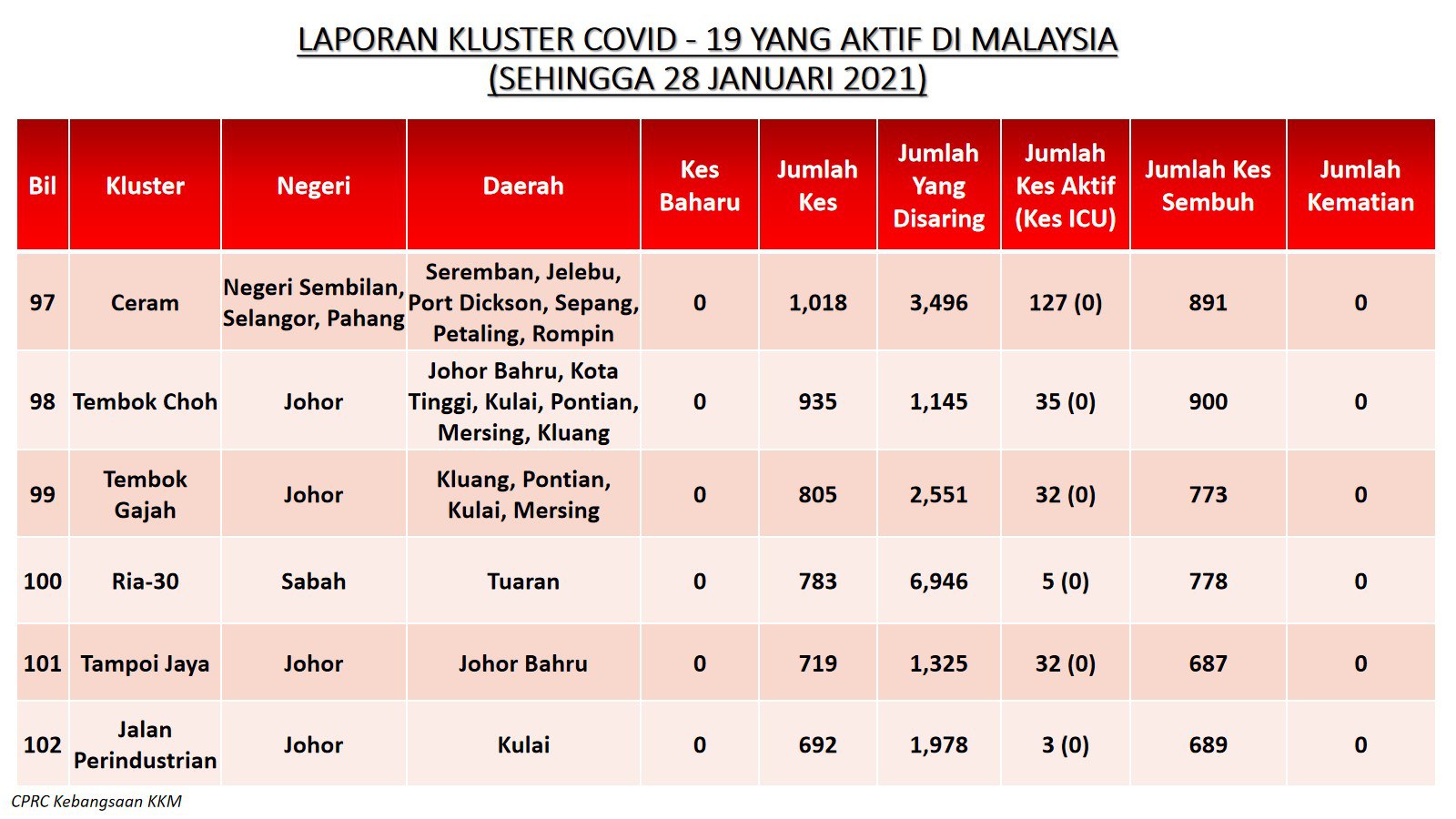 LAPORAN KLUSTER COVID - 19 YANG AKTIF DI MALAYSIA
(SEHINGGA 28 JANUARI 2021)

| Bil | Kluster | Negeri | Daerah | Kes Baharu | Jumlah Kes | Jumlah Yang Disaring | Jumlah Kes Aktif (Kes ICU) | Jumlah Kes Sembuh | Jumlah Kematian |
|---|---|---|---|---|---|---|---|---|---|
| 97 | Ceram | Negeri Sembilan, Selangor, Pahang | Seremban, Jelebu, Port Dickson, Sepang, Petaling, Rompin | 0 | 1,018 | 3,496 | 127 (0) | 891 | 0 |
| 98 | Tembok Choh | Johor | Johor Bahru, Kota Tinggi, Kulai, Pontian, Mersing, Kluang | 0 | 935 | 1,145 | 35 (0) | 900 | 0 |
| 99 | Tembok Gajah | Johor | Kluang, Pontian, Kulai, Mersing | 0 | 805 | 2,551 | 32 (0) | 773 | 0 |
| 100 | Ria-30 | Sabah | Tuaran | 0 | 783 | 6,946 | 5 (0) | 778 | 0 |
| 101 | Tampoi Jaya | Johor | Johor Bahru | 0 | 719 | 1,325 | 32 (0) | 687 | 0 |
| 102 | Jalan Perindustrian | Johor | Kulai | 0 | 692 | 1,978 | 3 (0) | 689 | 0 |

CPRC Kebangsaan KKM